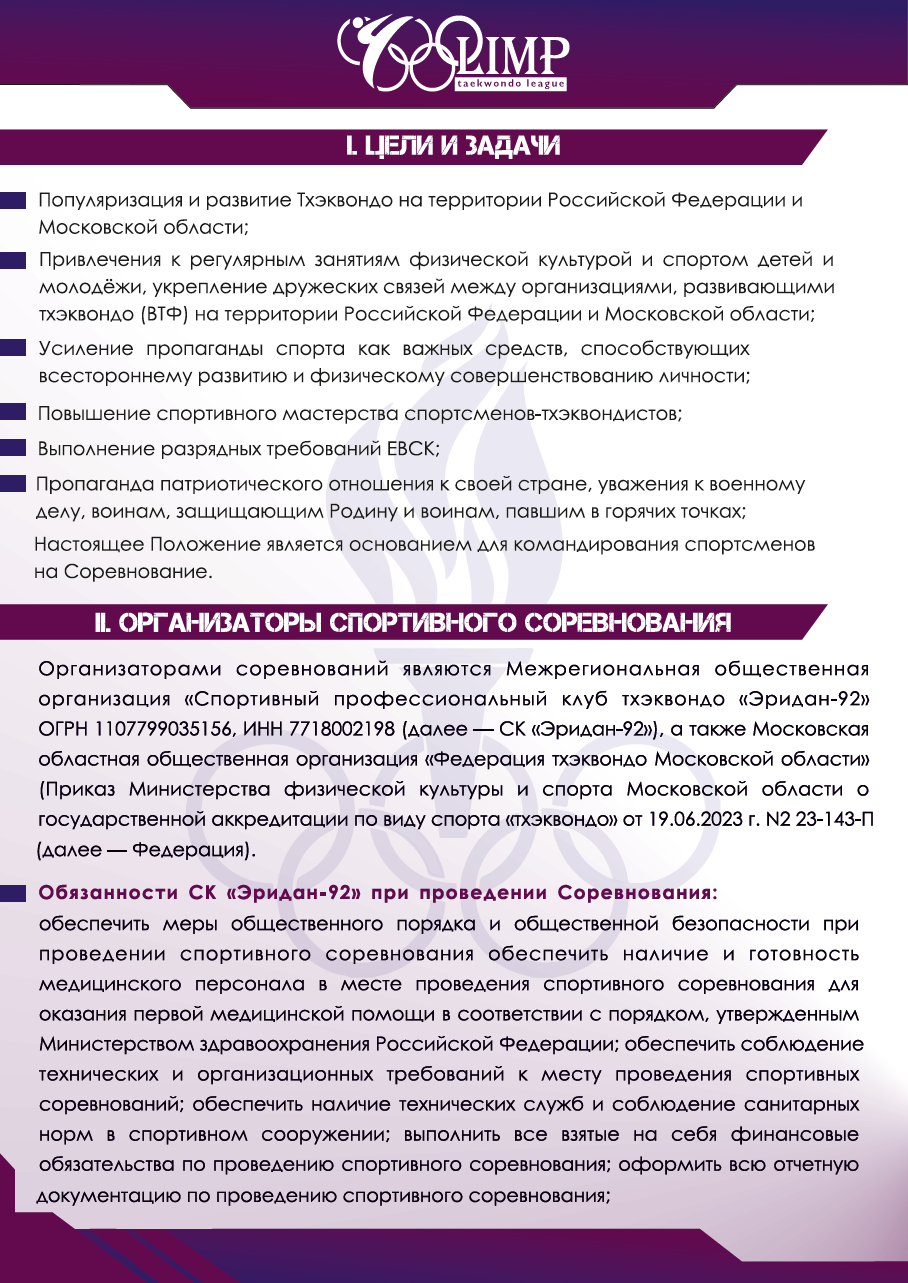 OLIMP
taekwondo league

I. ЦЕЛИ И ЗАДАЧИ

Популяризация и развитие Тхэквондо на территории Российской Федерации и Московской области;

Привлечения к регулярным занятиям физической культурой и спортом детей и молодёжи, укрепление дружеских связей между организациями, развивающими тхэквондо (ВТФ) на территории Российской Федерации и Московской области;

Усиление пропаганды спорта как важных средств, способствующих всестороннему развитию и физическому совершенствованию личности;

Повышение спортивного мастерства спортсменов-тхэквондистов;

Выполнение разрядных требований ЕВСК;

Пропаганда патриотического отношения к своей стране, уважения к военному делу, воинам, защищающим Родину и воинам, павшим в горячих точках;

Настоящее Положение является основанием для командирования спортсменов на Соревнование.

II. ОРГАНИЗАТОРЫ СПОРТИВНОГО СОРЕВНОВАНИЯ

Организаторами соревнований являются Межрегиональная общественная организация «Спортивный профессиональный клуб тхэквондо «Эридан-92» ОГРН 1107799035156, ИНН 7718002198 (далее — СК «Эридан-92»), а также Московская областная общественная организация «Федерация тхэквондо Московской области» (Приказ Министерства физической культуры и спорта Московской области о государственной аккредитации по виду спорта «тхэквондо» от 19.06.2023 г. N2 23-143-П (далее — Федерация).

Обязанности СК «Эридан-92» при проведении Соревнования:
обеспечить меры общественного порядка и общественной безопасности при проведении спортивного соревнования обеспечить наличие и готовность медицинского персонала в месте проведения спортивного соревнования для оказания первой медицинской помощи в соответствии с порядком, утвержденным Министерством здравоохранения Российской Федерации; обеспечить соблюдение технических и организационных требований к месту проведения спортивных соревнований; обеспечить наличие технических служб и соблюдение санитарных норм в спортивном сооружении; выполнить все взятые на себя финансовые обязательства по проведению спортивного соревнования; оформить всю отчетную документацию по проведению спортивного соревнования;